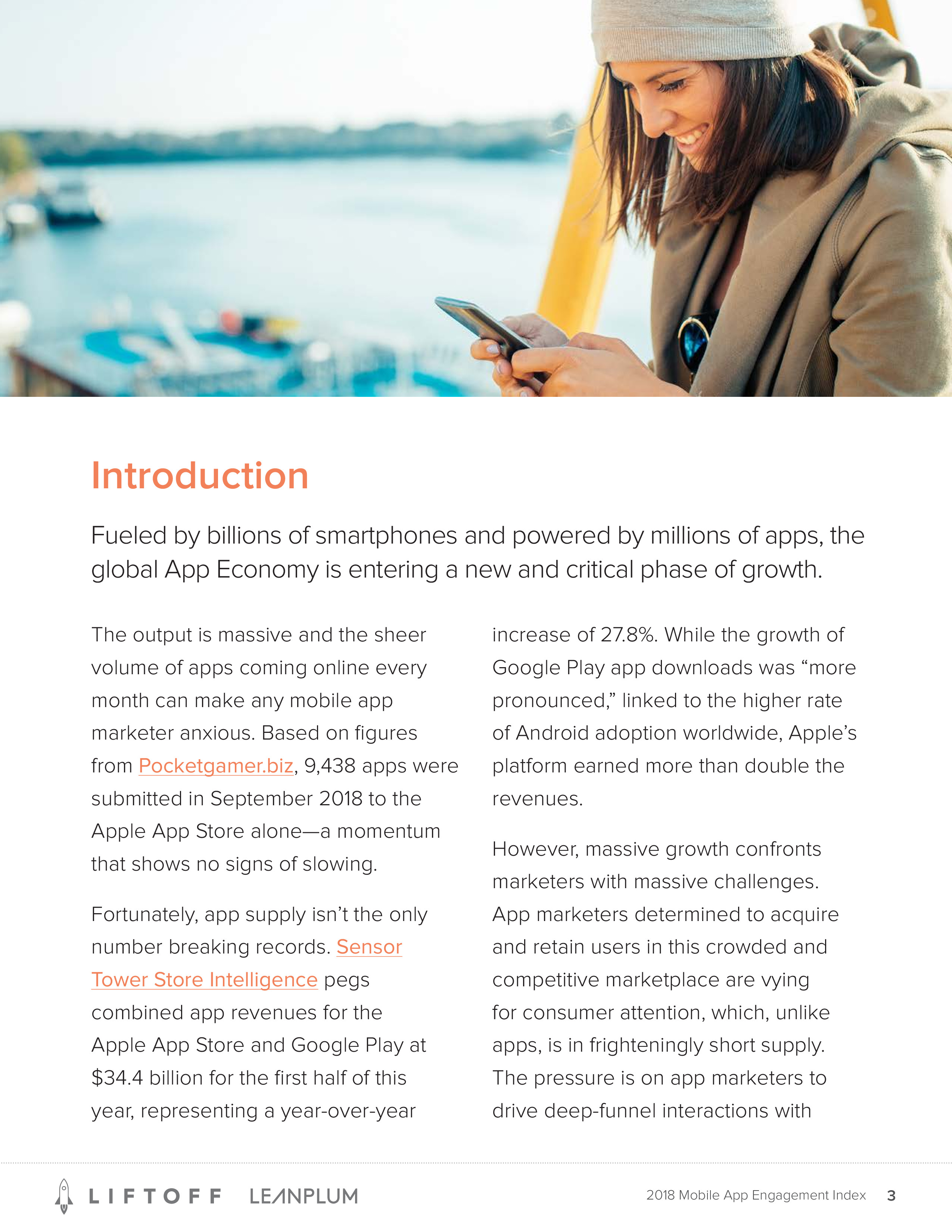 Introduction

Fueled by billions of smartphones and powered by millions of apps, the global App Economy is entering a new and critical phase of growth.

The output is massive and the sheer volume of apps coming online every month can make any mobile app marketer anxious. Based on figures from Pocketgamer.biz, 9,438 apps were submitted in September 2018 to the Apple App Store alone—a momentum that shows no signs of slowing.

Fortunately, app supply isn't the only number breaking records. Sensor Tower Store Intelligence pegs combined app revenues for the Apple App Store and Google Play at $34.4 billion for the first half of this year, representing a year-over-year increase of 27.8%. While the growth of Google Play app downloads was "more pronounced," linked to the higher rate of Android adoption worldwide, Apple's platform earned more than double the revenues.

However, massive growth confronts marketers with massive challenges. App marketers determined to acquire and retain users in this crowded and competitive marketplace are vying for consumer attention, which, unlike apps, is in frighteningly short supply. The pressure is on app marketers to drive deep-funnel interactions with

LIFTOFF LEANPLUM

2018 Mobile App Engagement Index 3